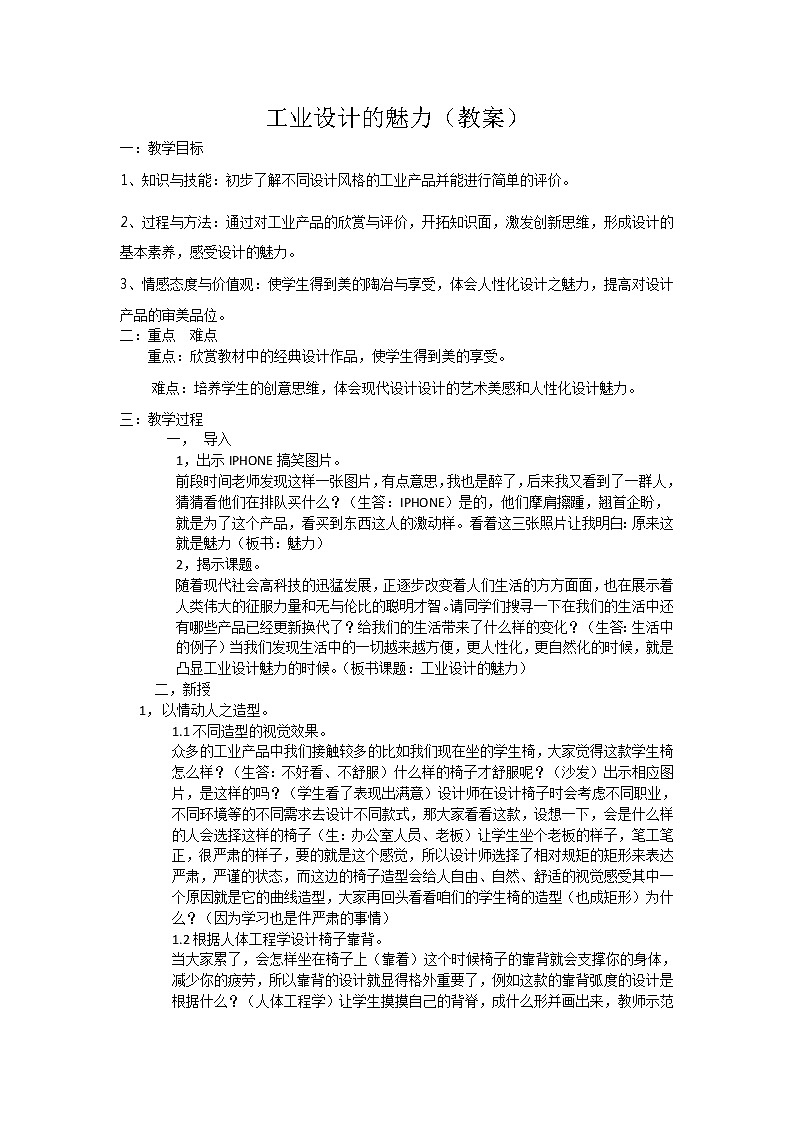 工业设计的魅力（教案）

一：教学目标

1、知识与技能：初步了解不同设计风格的工业产品并能进行简单的评价。

2、过程与方法：通过对工业产品的欣赏与评价，开拓知识面，激发创新思维，形成设计的基本素养，感受设计的魅力。

3、情感态度与价值观：使学生得到美的陶冶与享受，体会人性化设计之魅力，提高对设计产品的审美品位。

二：重点　难点

重点：欣赏教材中的经典设计作品，使学生得到美的享受。

难点：培养学生的创意思维，体会现代设计设计的艺术美感和人性化设计魅力。

三：教学过程

一，　导入

1，出示 IPHONE 搞笑图片。

前段时间老师发现这样一张图片，有点意思，我也是醉了，后来我又看到了一群人，猜猜看他们在排队买什么？（生答：IPHONE）是的，他们摩肩擦踵，翘首企盼，就是为了这个产品，看买到东西这人的激动样。看着这三张照片让我明白：原来这就是魅力（板书：魅力）

2，揭示课题。

随着现代社会高科技的迅猛发展，正逐步改变着人们生活的方方面面，也在展示着人类伟大的征服力量和无与伦比的聪明才智。请同学们搜寻一下在我们的生活中还有哪些产品已经更新换代了？给我们的生活带来了什么样的变化？（生答：生活中的例子）当我们发现生活中的一切越来越方便，更人性化，更自然化的时候，就是凸显工业设计魅力的时候。（板书课题：工业设计的魅力）

二，新授

1，以情动人之造型。

1.1 不同造型的视觉效果。

众多的工业产品中我们接触较多的比如我们现在坐的学生椅，大家觉得这款学生椅怎么样？（生答：不好看、不舒服）什么样的椅子才舒服呢？（沙发）出示相应图片，是这样的吗？（学生看了表现出满意）设计师在设计椅子时会考虑不同职业，不同环境等的不同需求去设计不同款式，那大家看看这款，设想一下，会是什么样的人会选择这样的椅子（生：办公室人员、老板）让学生坐个老板的样子，笔工笔正，很严肃的样子，要的就是这个感觉，所以设计师选择了相对规矩的矩形来表达严肃，严谨的状态，而这边的椅子造型会给人自由、自然、舒适的视觉感受其中一个原因就是它的曲线造型，大家再回头看看咱们的学生椅的造型（也成矩形）为什么？（因为学习也是件严肃的事情）

1.2 根据人体工程学设计椅子靠背。

当大家累了，会怎样坐在椅子上（靠着）这个时候椅子的靠背就会支撑你的身体，减少你的疲劳，所以靠背的设计就显得格外重要了，例如这款的靠背弧度的设计是根据什么？（人体工程学）让学生摸摸自己的背脊，成什么形并画出来，教师示范